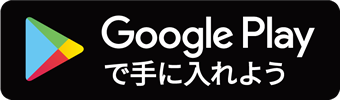 Google Play
で手に入れよう